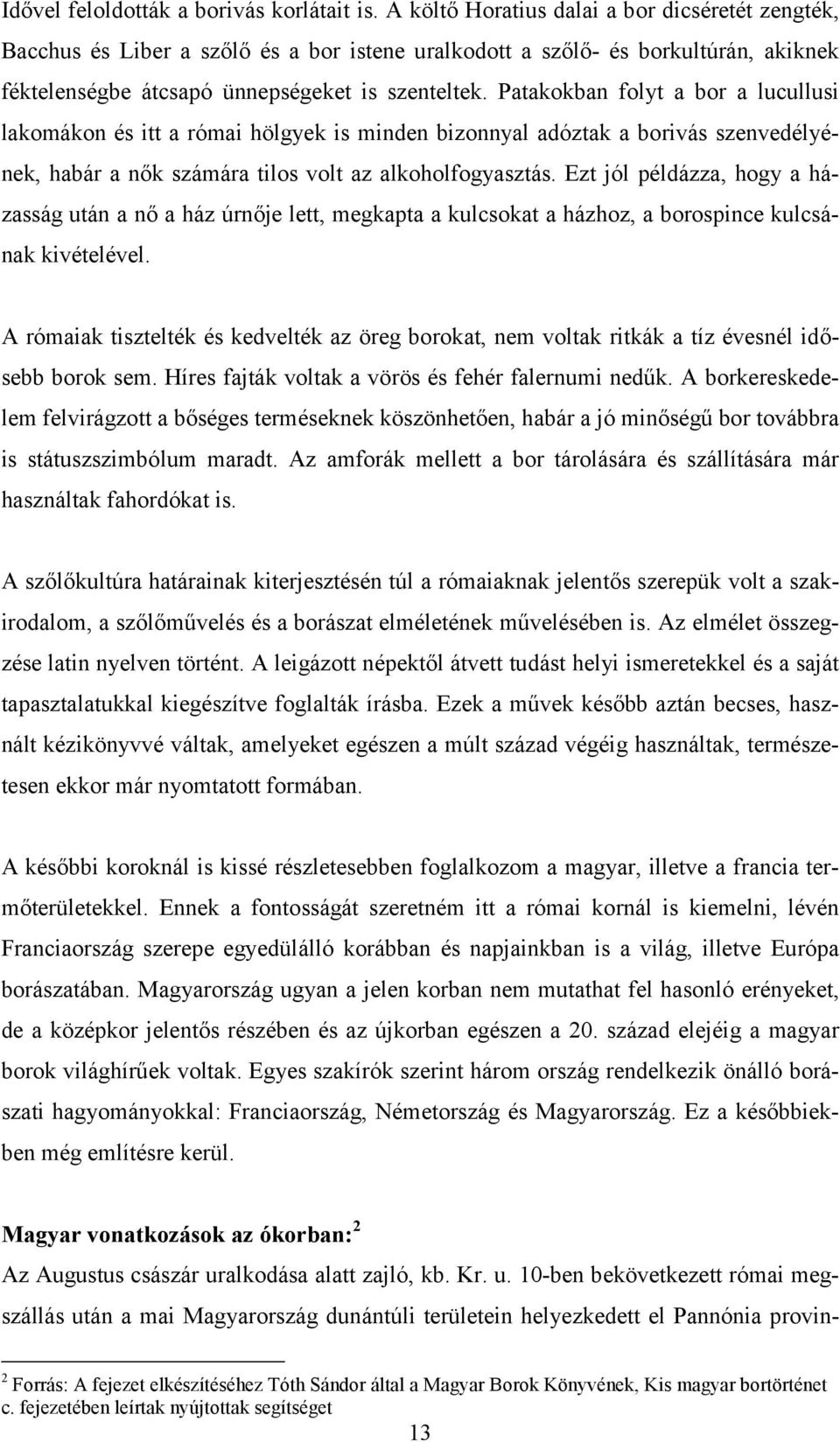 Idővel feloldották a borivás korlátait is. A költő Horatius dalai a bor dicséretét zengték, Bacchus és Liber a szőlő és a bor istene uralkodott a szőlő- és borkultúrán, akiknek féktelenségbe átcsapó ünnepségeket is szenteltek. Patakokban folyt a bor a lucullusi lakomákon és itt a római hölgyek is minden bizonnyal adóztak a borivás szenvedélyének, habár a nők számára tilos volt az alkoholfogyasztás. Ezt jól példázza, hogy a házasság után a nő a ház úrnője lett, megkapta a kulcsokat a házhoz, a borospince kulcsának kivételével.

A rómaiak tisztelték és kedvelték az öreg borokat, nem voltak ritkák a tíz évesnél idősebb borok sem. Híres fajták voltak a vörös és fehér falernumi nedűk. A borkereskedelem felvirágzott a bőséges terméseknek köszönhetően, habár a jó minőségű bor továbbra is státuszszimbólum maradt. Az amforák mellett a bor tárolására és szállítására már használtak fahordókat is.

A szőlőkultúra határainak kiterjesztésén túl a rómaiaknak jelentős szerepük volt a szakirodalom, a szőlőművelés és a borászat elméletének művelésében is. Az elmélet összegzése latin nyelven történt. A leigázott népektől átvett tudást helyi ismeretekkel és a saját tapasztalatukkal kiegészítve foglalták írásba. Ezek a művek később aztán becses, használt kézikönyvvé váltak, amelyeket egészen a múlt század végéig használtak, természetesen ekkor már nyomtatott formában.

A későbbi koroknál is kissé részletesebben foglalkozom a magyar, illetve a francia termőterületekkel. Ennek a fontosságát szeretném itt a római kornál is kiemelni, lévén Franciaország szerepe egyedülálló korábban és napjainkban is a világ, illetve Európa borászatában. Magyarország ugyan a jelen korban nem mutathat fel hasonló erényeket, de a középkor jelentős részében és az újkorban egészen a 20. század elejéig a magyar borok világhírűek voltak. Egyes szakírók szerint három ország rendelkezik önálló borászati hagyományokkal: Franciaország, Németország és Magyarország. Ez a későbbiekben még említésre kerül.

Magyar vonatkozások az ókorban:$^2$
Az Augustus császár uralkodása alatt zajló, kb. Kr. u. 10-ben bekövetkezett római megszállás után a mai Magyarország dunántúli területein helyezkedett el Pannónia provin-

$^2$ Forrás: A fejezet elkészítéséhez Tóth Sándor által a Magyar Borok Könyvének, Kis magyar bortörténet c. fejezetében leírtak nyújtottak segítséget

13